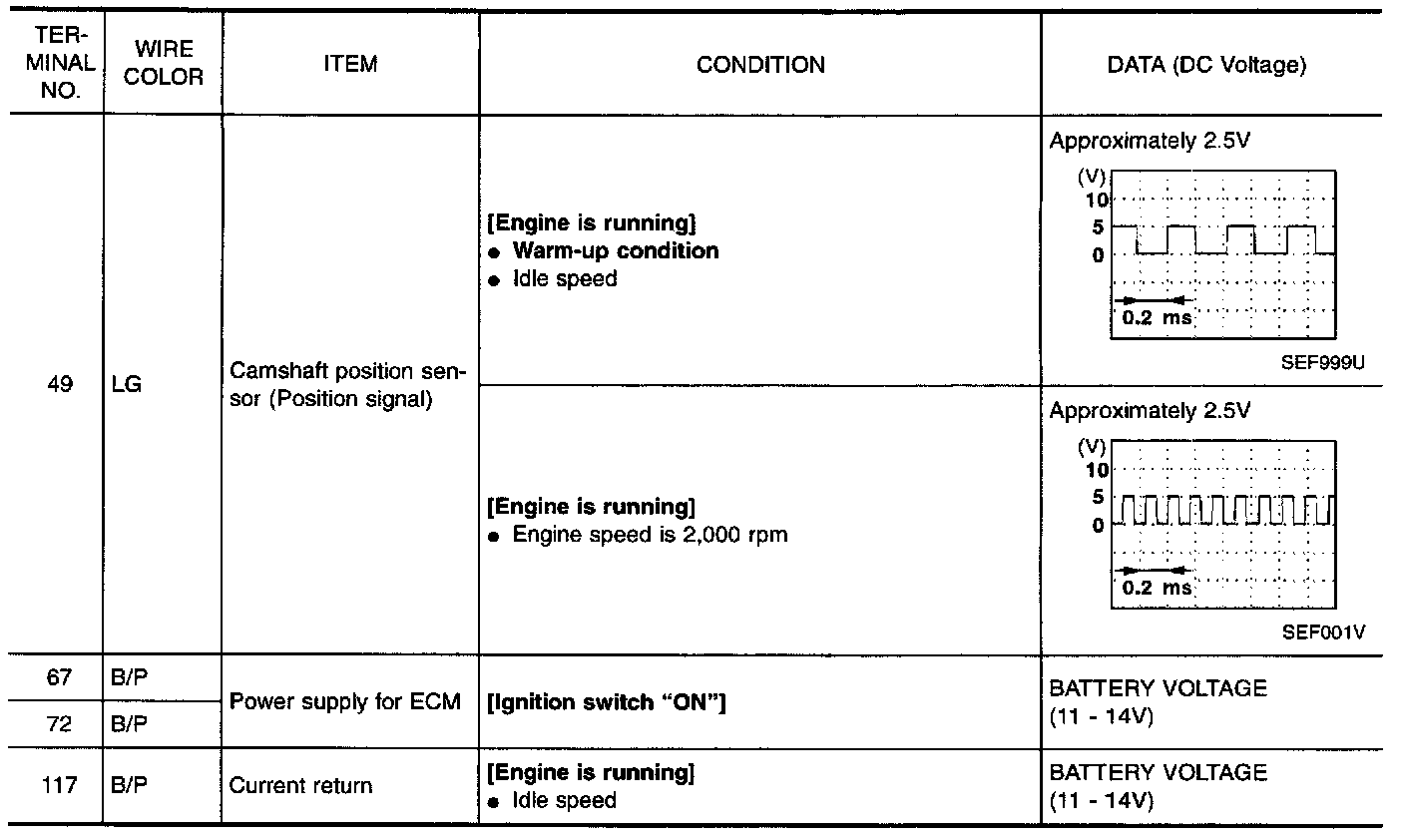 | TERMINAL NO. | WIRE COLOR | ITEM | CONDITION | DATA (DC Voltage) |
|---|---|---|---|---|
| 49 | LG | Camshaft position sensor (Position signal) | [Engine is running] • Warm-up condition • Idle speed | Approximately 2.5V (V) 10 5 0 0.2 ms SEF999U |
| | | | [Engine is running] • Engine speed is 2,000 rpm | Approximately 2.5V (V) 10 5 0 0.2 ms SEF001V |
| 67 | B/P | Power supply for ECM | [Ignition switch "ON"] | BATTERY VOLTAGE (11 - 14V) |
| 72 | B/P | | | |
| 117 | B/P | Current return | [Engine is running] • Idle speed | BATTERY VOLTAGE (11 - 14V) |